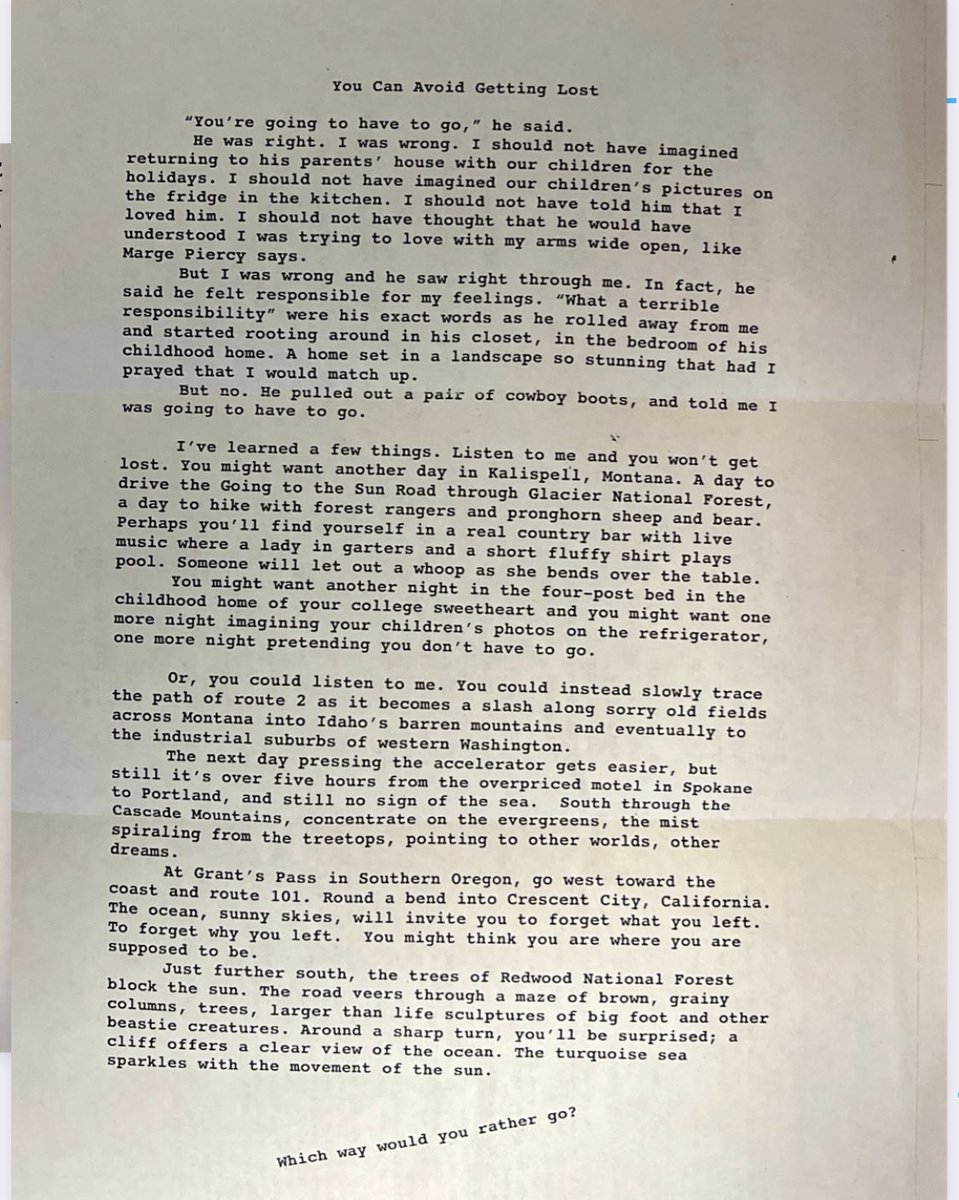 You Can Avoid Getting Lost

"You're going to have to go," he said.

He was right. I was wrong. I should not have imagined returning to his parents' house with our children for the holidays. I should not have imagined our children's pictures on the fridge in the kitchen. I should not have told him that I loved him. I should not have thought that he would have understood I was trying to love with my arms wide open, like Marge Piercy says.

But I was wrong and he saw right through me. In fact, he said he felt responsible for my feelings. "What a terrible responsibility" were his exact words as he rolled away from me and started rooting around in his closet, in the bedroom of his childhood home. A home set in a landscape so stunning that had I prayed that I would match up.

But no. He pulled out a pair of cowboy boots, and told me I was going to have to go.

I've learned a few things. Listen to me and you won't get lost. You might want another day in Kalispell, Montana. A day to drive the Going to the Sun Road through Glacier National Forest, a day to hike with forest rangers and pronghorn sheep and bear. Perhaps you'll find yourself in a real country bar with live music where a lady in garters and a short fluffy shirt plays pool. Someone will let out a whoop as she bends over the table.

You might want another night in the four-post bed in the childhood home of your college sweetheart and you might want one more night imagining your children's photos on the refrigerator, one more night pretending you don't have to go.

Or, you could listen to me. You could instead slowly trace the path of route 2 as it becomes a slash along sorry old fields across Montana into Idaho's barren mountains and eventually to the industrial suburbs of western Washington.

The next day pressing the accelerator gets easier, but still it's over five hours from the overpriced motel in Spokane to Portland, and still no sign of the sea. South through the Cascade Mountains, concentrate on the evergreens, the mist spiraling from the treetops, pointing to other worlds, other dreams.

At Grant's Pass in Southern Oregon, go west toward the coast and route 101. Round a bend into Crescent City, California. The ocean, sunny skies, will invite you to forget what you left. To forget why you left. You might think you are where you are supposed to be.

Just further south, the trees of Redwood National Forest block the sun. The road veers through a maze of brown, grainy columns, trees, larger than life sculptures of big foot and other beastie creatures. Around a sharp turn, you'll be surprised; a cliff offers a clear view of the ocean. The turquoise sea sparkles with the movement of the sun.

Which way would you rather go?